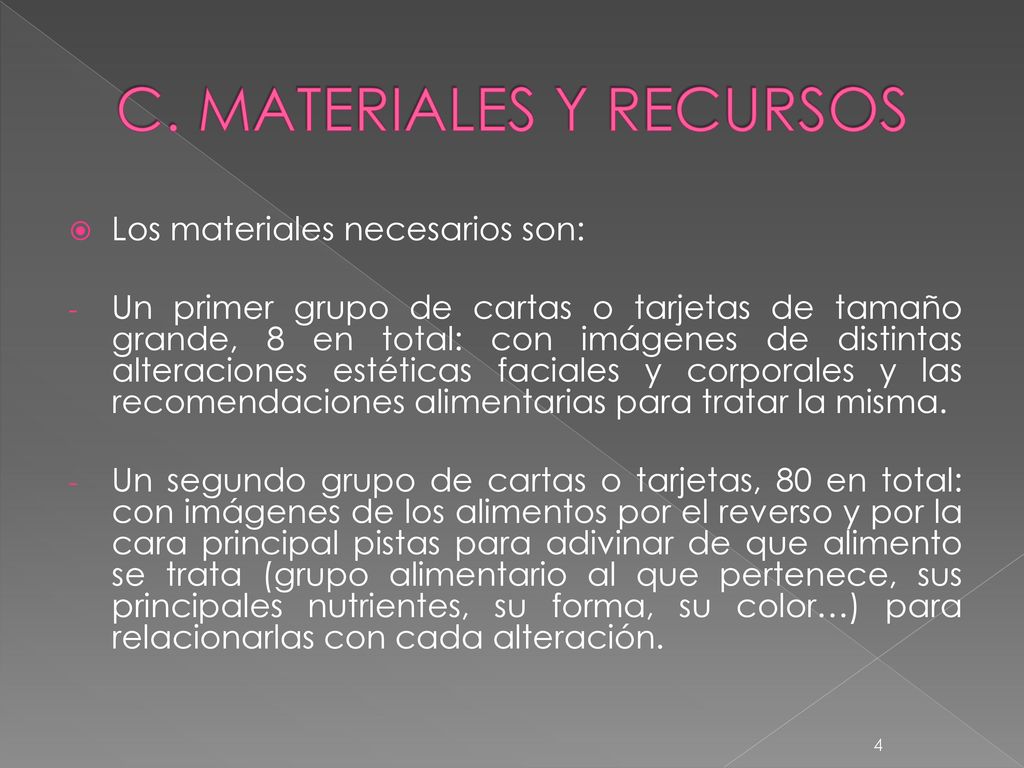 C. MATERIALES Y RECURSOS

Los materiales necesarios son:

- Un primer grupo de cartas o tarjetas de tamaño grande, 8 en total: con imágenes de distintas alteraciones estéticas faciales y corporales y las recomendaciones alimentarias para tratar la misma.

- Un segundo grupo de cartas o tarjetas, 80 en total: con imágenes de los alimentos por el reverso y por la cara principal pistas para adivinar de que alimento se trata (grupo alimentario al que pertenece, sus principales nutrientes, su forma, su color…) para relacionarlas con cada alteración.

4